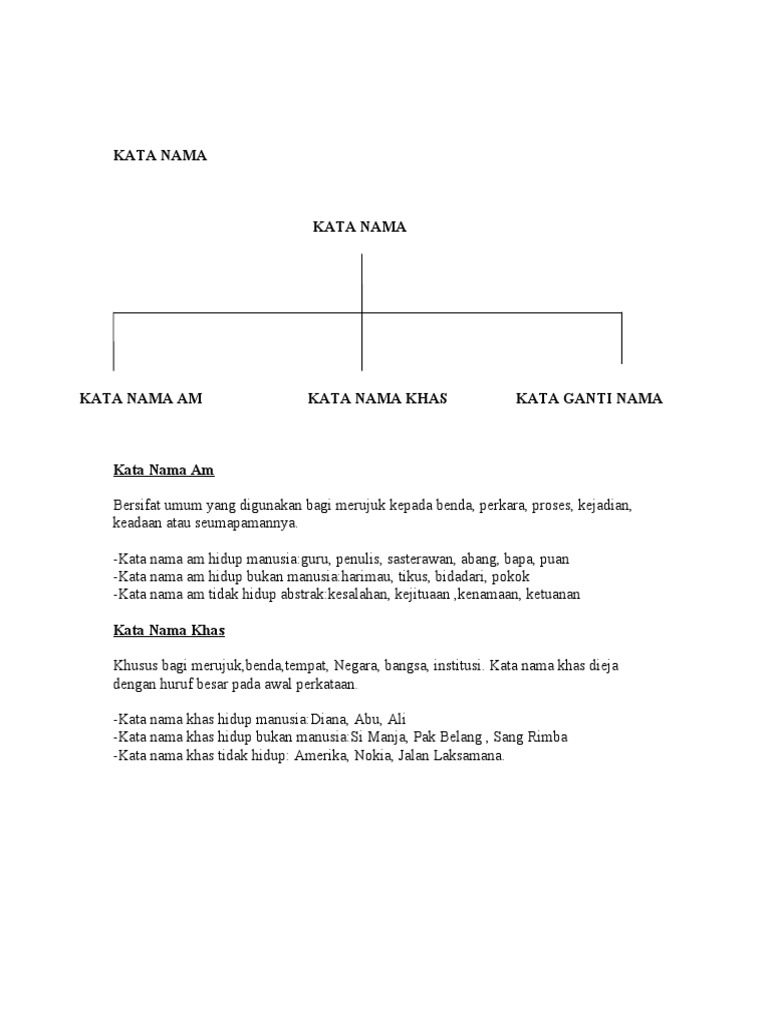 KATA NAMA

KATA NAMA

KATA NAMA AM

KATA NAMA KHAS

KATA GANTI NAMA

Kata Nama Am

Bersifat umum yang digunakan bagi merujuk kepada benda, perkara, proses, kejadian, keadaan atau seumapamannya.

-Kata nama am hidup manusia:guru, penulis, sasterawan, abang, bapa, puan
-Kata nama am hidup bukan manusia:harimau, tikus, bidadari, pokok
-Kata nama am tidak hidup abstrak:kesalahan, kejituaan ,kenamaan, ketuanan

Kata Nama Khas

Khusus bagi merujuk,benda,tempat, Negara, bangsa, institusi. Kata nama khas dieja dengan huruf besar pada awal perkataan.

-Kata nama khas hidup manusia:Diana, Abu, Ali
-Kata nama khas hidup bukan manusia:Si Manja, Pak Belang , Sang Rimba
-Kata nama khas tidak hidup: Amerika, Nokia, Jalan Laksamana.